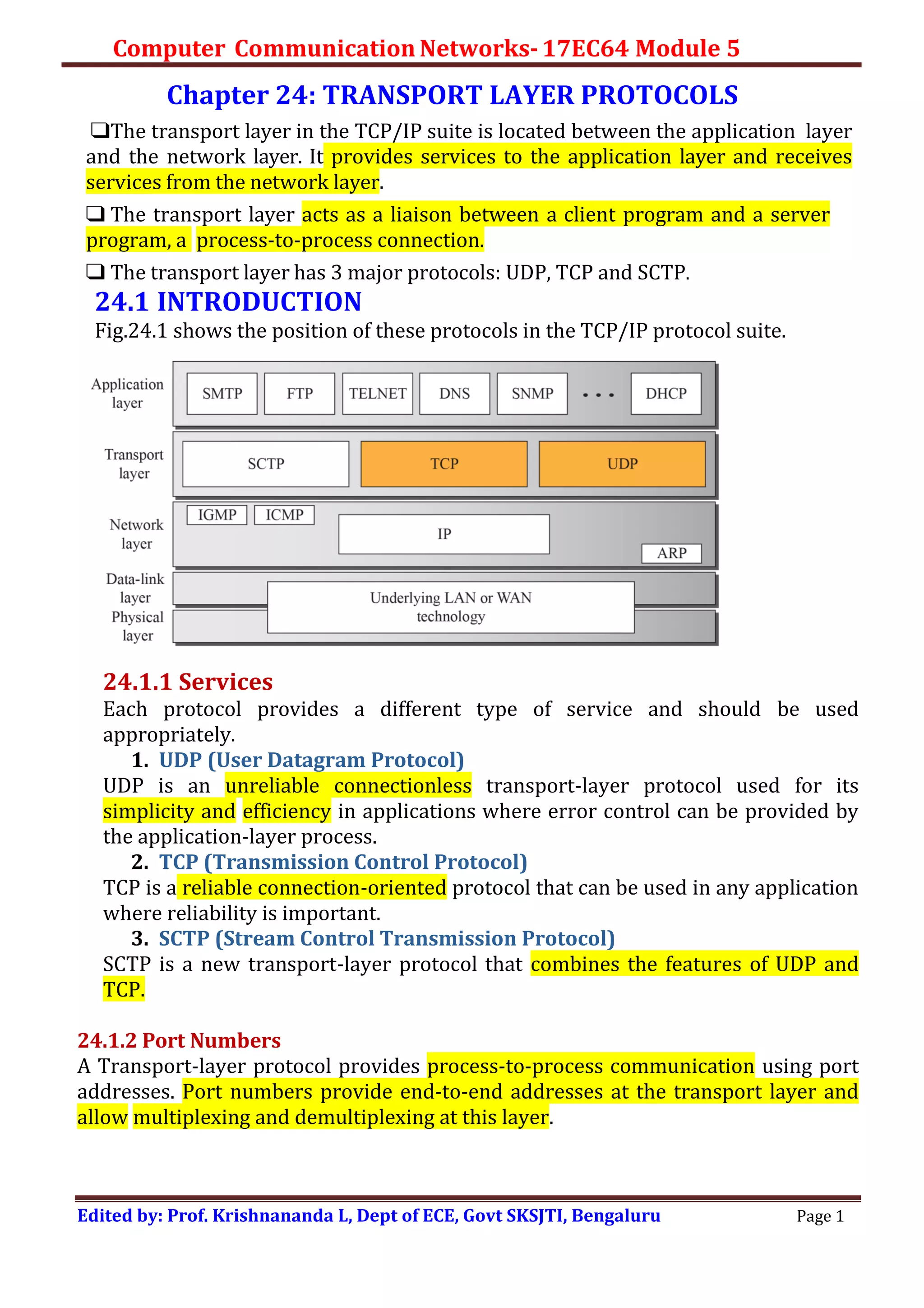 Computer Communication Networks- 17EC64 Module 5

Chapter 24: TRANSPORT LAYER PROTOCOLS

❑The transport layer in the TCP/IP suite is located between the application layer and the network layer. It provides services to the application layer and receives services from the network layer.

❑ The transport layer acts as a liaison between a client program and a server program, a process-to-process connection.

❑ The transport layer has 3 major protocols: UDP, TCP and SCTP.

24.1 INTRODUCTION

Fig.24.1 shows the position of these protocols in the TCP/IP protocol suite.

Application layer
SMTP FTP TELNET DNS SNMP • • • DHCP

Transport layer
SCTP TCP UDP

Network layer
IGMP ICMP IP ARP

Data-link layer
Physical layer
Underlying LAN or WAN technology

24.1.1 Services

Each protocol provides a different type of service and should be used appropriately.

1. UDP (User Datagram Protocol)

UDP is an unreliable connectionless transport-layer protocol used for its simplicity and efficiency in applications where error control can be provided by the application-layer process.

2. TCP (Transmission Control Protocol)

TCP is a reliable connection-oriented protocol that can be used in any application where reliability is important.

3. SCTP (Stream Control Transmission Protocol)

SCTP is a new transport-layer protocol that combines the features of UDP and TCP.

24.1.2 Port Numbers

A Transport-layer protocol provides process-to-process communication using port addresses. Port numbers provide end-to-end addresses at the transport layer and allow multiplexing and demultiplexing at this layer.

Edited by: Prof. Krishnananda L, Dept of ECE, Govt SKSJTI, Bengaluru Page 1